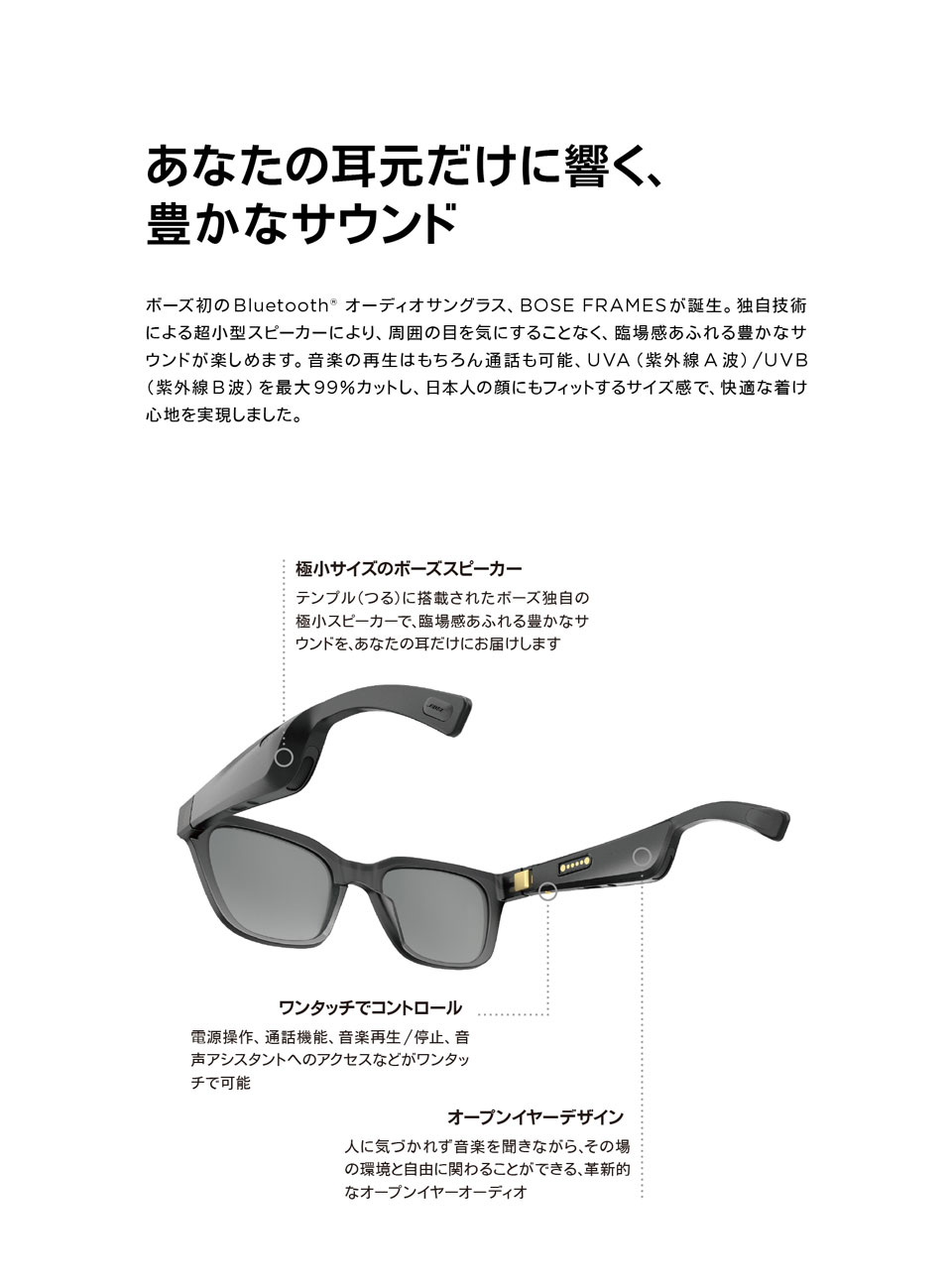 あなたの耳元だけに響く、
豊かなサウンド

ボーズ初のBluetooth® オーディオサングラス、BOSE FRAMESが誕生。独自技術による超小型スピーカーにより、周囲の目を気にすることなく、臨場感あふれる豊かなサウンドが楽しめます。音楽の再生はもちろん通話も可能、UVA（紫外線A波）/UVB（紫外線B波）を最大99%カットし、日本人の顔にもフィットするサイズ感で、快適な着け心地を実現しました。

極小サイズのボーズスピーカー

テンプル（つる）に搭載されたボーズ独自の極小スピーカーで、臨場感あふれる豊かなサウンドを、あなたの耳だけにお届けします

ワンタッチでコントロール

電源操作、通話機能、音楽再生/停止、音声アシスタントへのアクセスなどがワンタッチで可能

オープンイヤーデザイン

人に気づかれず音楽を聞きながら、その場の環境と自由に関わることができる、革新的なオープンイヤーオーディオ